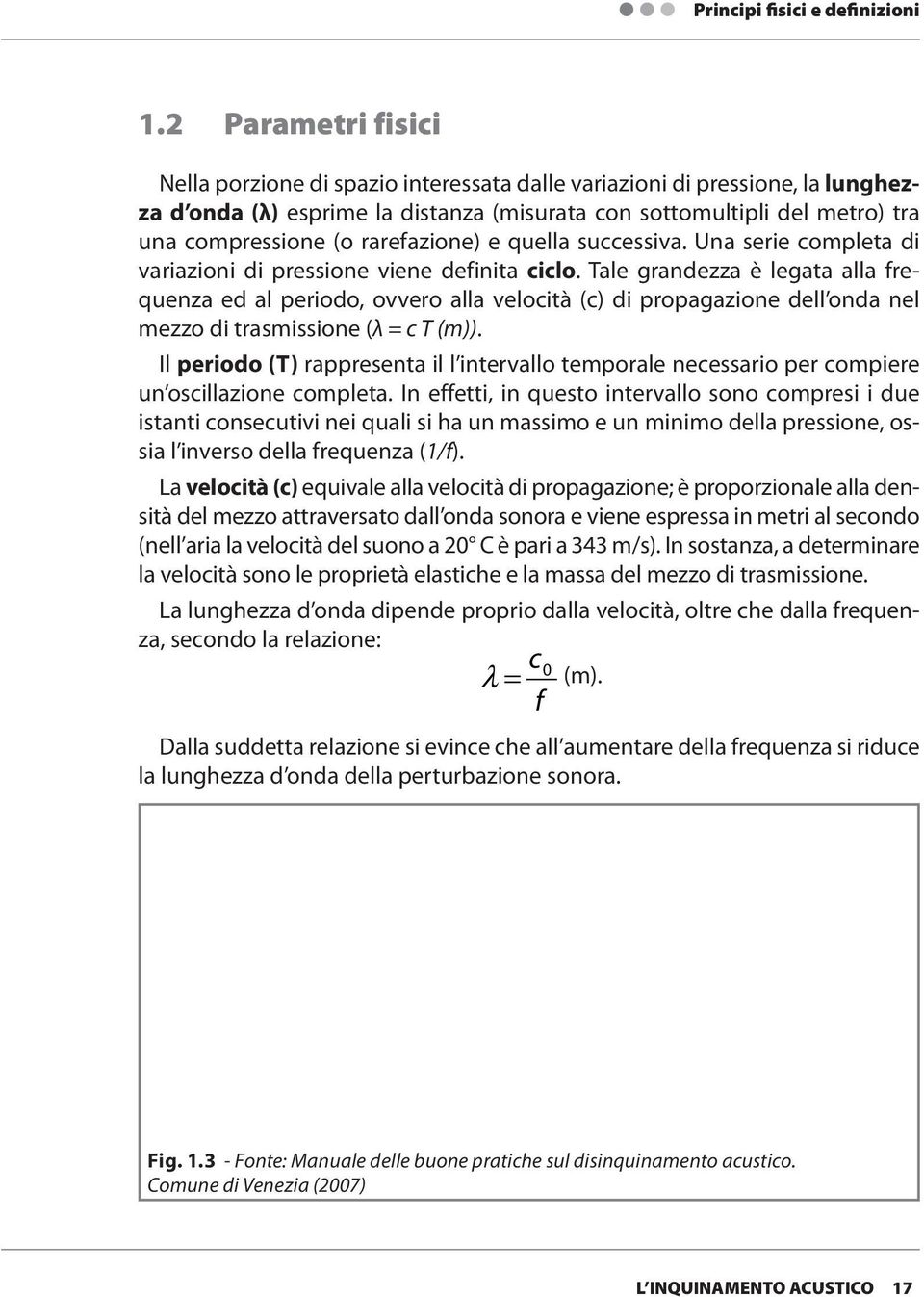 Principi fisici e definizioni

1.2 Parametri fisici

Nella porzione di spazio interessata dalle variazioni di pressione, la lunghezza d'onda (λ) esprime la distanza (misurata con sottomultipli del metro) tra una compressione (o rarefazione) e quella successiva. Una serie completa di variazioni di pressione viene definita ciclo. Tale grandezza è legata alla frequenza ed al periodo, ovvero alla velocità (c) di propagazione dell'onda nel mezzo di trasmissione (λ = c T (m)).

Il periodo (T) rappresenta il l'intervallo temporale necessario per compiere un'oscillazione completa. In effetti, in questo intervallo sono compresi i due istanti consecutivi nei quali si ha un massimo e un minimo della pressione, ossia l'inverso della frequenza (1/f).

La velocità (c) equivale alla velocità di propagazione; è proporzionale alla densità del mezzo attraversato dall'onda sonora e viene espressa in metri al secondo (nell'aria la velocità del suono a 20° C è pari a 343 m/s). In sostanza, a determinare la velocità sono le proprietà elastiche e la massa del mezzo di trasmissione.

La lunghezza d'onda dipende proprio dalla velocità, oltre che dalla frequenza, secondo la relazione:

$\lambda = \frac{c_0}{f}$ (m).

Dalla suddetta relazione si evince che all'aumentare della frequenza si riduce la lunghezza d'onda della perturbazione sonora.

Fig. 1.3 - Fonte: Manuale delle buone pratiche sul disinquinamento acustico. Comune di Venezia (2007)

L'INQUINAMENTO ACUSTICO 17